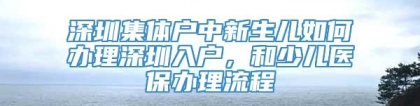 深圳集体户中新生儿如何办理深圳入户，和少儿医保办理流程